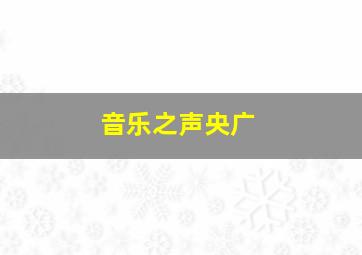 音乐之声央广